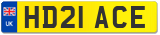 UK

HD21 ACE